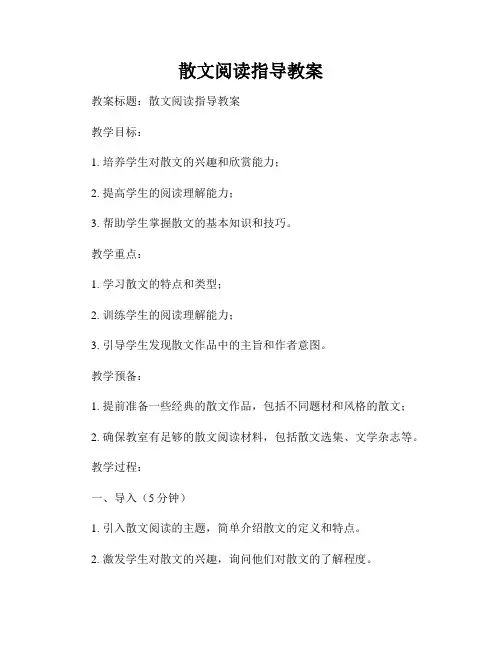 散文阅读指导教案

教案标题：散文阅读指导教案

教学目标：

1. 培养学生对散文的兴趣和欣赏能力；

2. 提高学生的阅读理解能力；

3. 帮助学生掌握散文的基本知识和技巧。

教学重点：

1. 学习散文的特点和类型；

2. 训练学生的阅读理解能力；

3. 引导学生发现散文作品中的主旨和作者意图。

教学预备：

1. 提前准备一些经典的散文作品，包括不同题材和风格的散文；

2. 确保教室有足够的散文阅读材料，包括散文选集、文学杂志等。

教学过程：

一、导入（5分钟）

1. 引入散文阅读的主题，简单介绍散文的定义和特点。

2. 激发学生对散文的兴趣，询问他们对散文的了解程度。